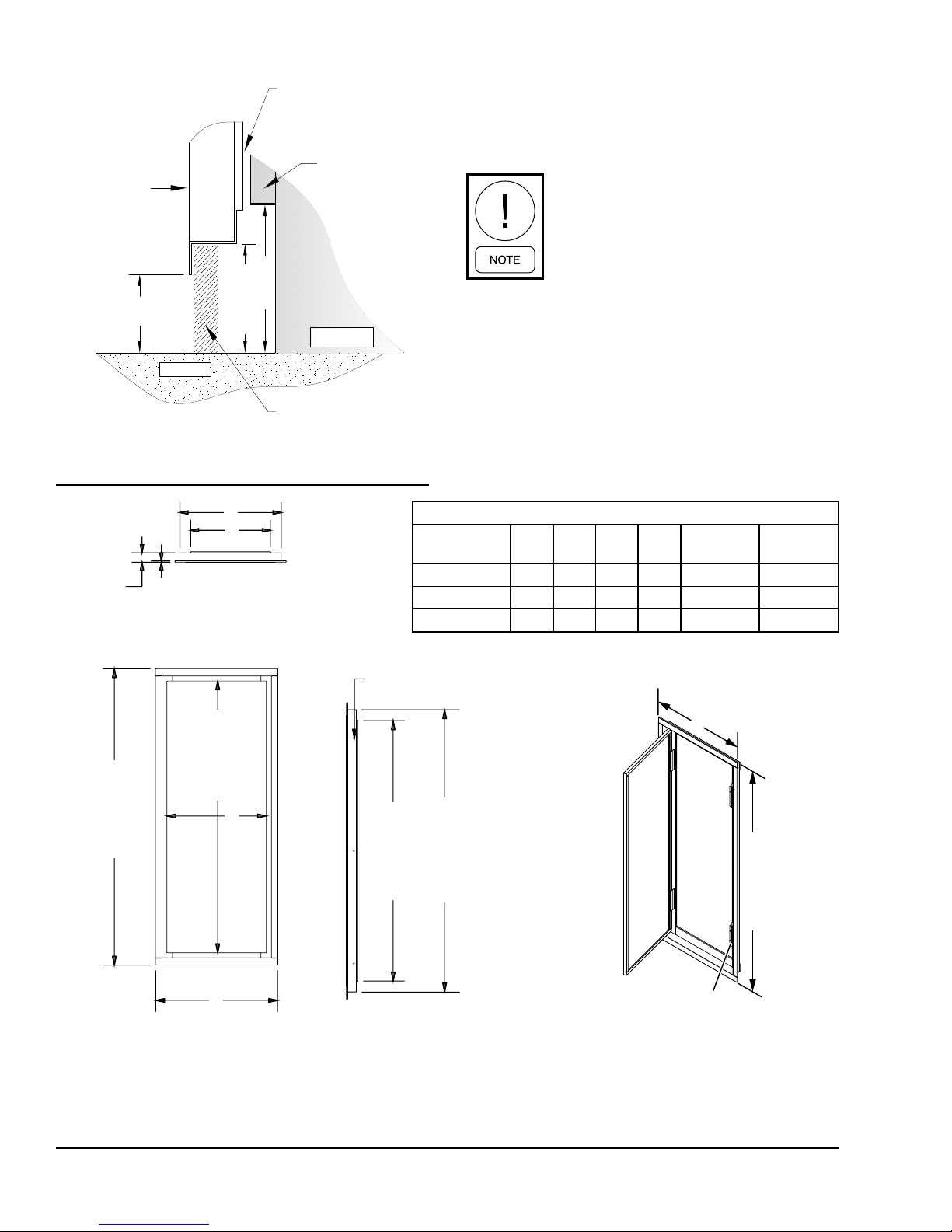 NOTE